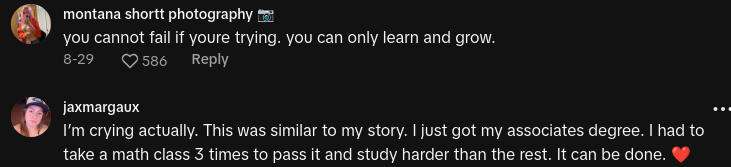 montana shortt photography 📷
you cannot fail if youre trying. you can only learn and grow.
8-29 586 Reply

jaxmargaux
I'm crying actually. This was similar to my story. I just got my associates degree. I had to take a math class 3 times to pass it and study harder than the rest. It can be done. ❤️